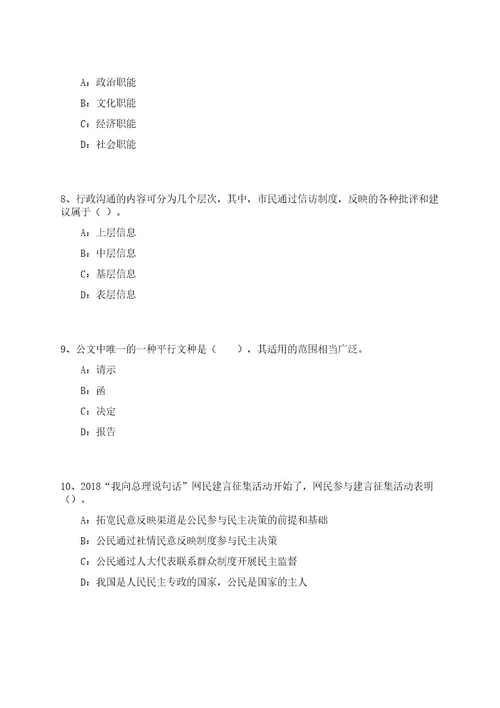 A：政治职能

B：文化职能

C：经济职能

D：社会职能

8、行政沟通的内容可分为几个层次，其中，市民通过信访制度，反映的各种批评和建议属于（ ）。

A：上层信息

B：中层信息

C：基层信息

D：表层信息

9、公文中唯一的一种平行文种是（　　），其适用的范围相当广泛。

A：请示

B：函

C：决定

D：报告

10、2018“我向总理说句话”网民建言征集活动开始了，网民参与建言征集活动表明（）。

A：拓宽民意反映渠道是公民参与民主决策的前提和基础

B：公民通过社情民意反映制度参与民主决策

C：公民通过人大代表联系群众制度开展民主监督

D：我国是人民民主专政的国家，公民是国家的主人